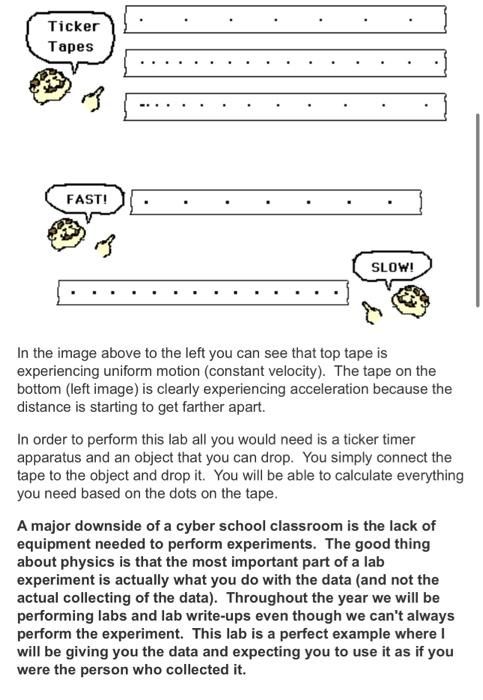 Ticker Tapes

FAST!

SLOW!

In the image above to the left you can see that top tape is experiencing uniform motion (constant velocity). The tape on the bottom (left image) is clearly experiencing acceleration because the distance is starting to get farther apart.

In order to perform this lab all you would need is a ticker timer apparatus and an object that you can drop. You simply connect the tape to the object and drop it. You will be able to calculate everything you need based on the dots on the tape.

A major downside of a cyber school classroom is the lack of equipment needed to perform experiments. The good thing about physics is that the most important part of a lab experiment is actually what you do with the data (and not the actual collecting of the data). Throughout the year we will be performing labs and lab write-ups even though we can't always perform the experiment. This lab is a perfect example where I will be giving you the data and expecting you to use it as if you were the person who collected it.